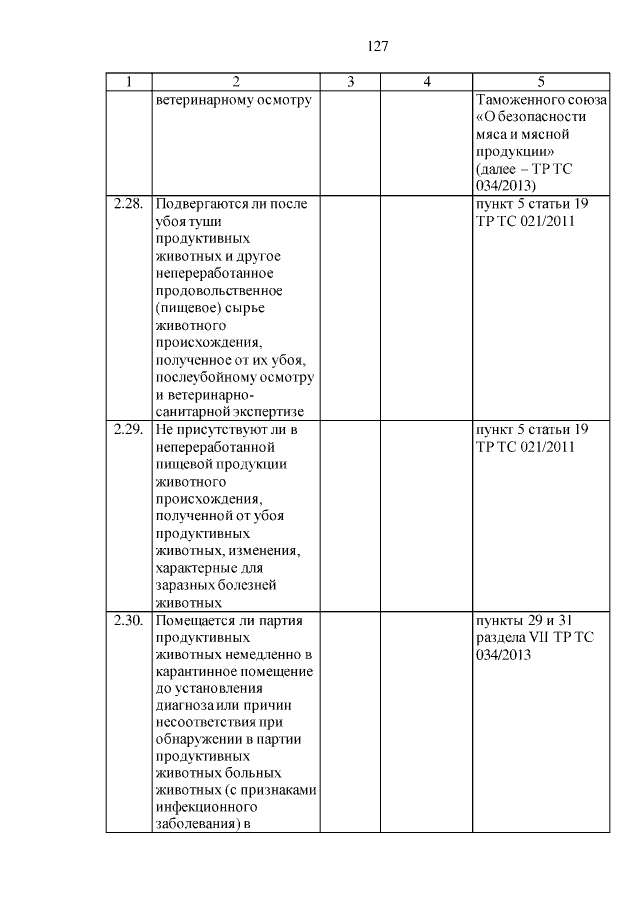 127

| 1 | 2 | 3 | 4 | 5 |
|---|---|---|---|---|
| | ветеринарному осмотру | | | Таможенного союза «О безопасности мяса и мясной продукции» (далее – ТР ТС 034/2013) |
| 2.28. | Подвергаются ли после убоя туши продуктивных животных и другое непереработанное продовольственное (пищевое) сырье животного происхождения, полученное от их убоя, послеубойному осмотру и ветеринарно-санитарной экспертизе | | | пункт 5 статьи 19 ТР ТС 021/2011 |
| 2.29. | Не присутствуют ли в непереработанной пищевой продукции животного происхождения, полученной от убоя продуктивных животных, изменения, характерные для заразных болезней животных | | | пункт 5 статьи 19 ТР ТС 021/2011 |
| 2.30. | Помещается ли партия продуктивных животных немедленно в карантинное помещение до установления диагноза или причин несоответствия при обнаружении в партии продуктивных животных больных животных (с признаками инфекционного заболевания) в | | | пункты 29 и 31 раздела VII ТР ТС 034/2013 |